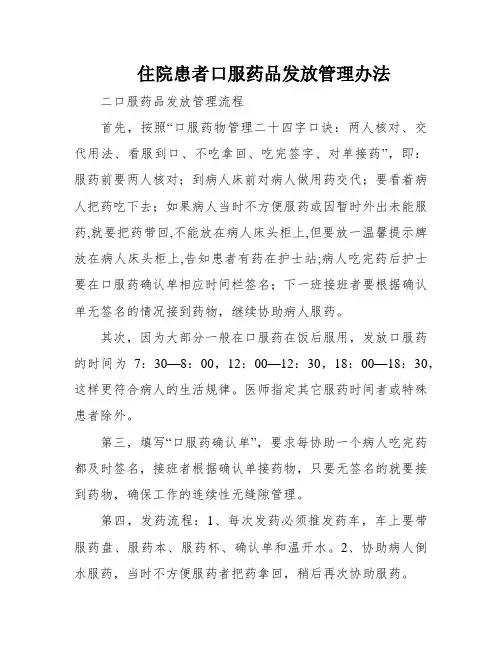 住院患者口服药品发放管理办法

二口服药品发放管理流程

首先，按照“口服药物管理二十四字口诀：两人核对、交代用法、看服到口、不吃拿回、吃完签字、对单接药”，即：服药前要两人核对；到病人床前对病人做用药交代；要看着病人把药吃下去；如果病人当时不方便服药或因暂时外出未能服药,就要把药带回,不能放在病人床头柜上,但要放一温馨提示牌放在病人床头柜上,告知患者有药在护士站;病人吃完药后护士要在口服药确认单相应时间栏签名；下一班接班者要根据确认单无签名的情况接到药物，继续协助病人服药。

其次，因为大部分一般在口服药在饭后服用，发放口服药的时间为 7：30—8：00，12：00—12：30，18：00—18：30，这样更符合病人的生活规律。医师指定其它服药时间者或特殊患者除外。

第三，填写“口服药确认单”，要求每协助一个病人吃完药都及时签名，接班者根据确认单接药物，只要无签名的就要接到药物，确保工作的连续性无缝隙管理。

第四，发药流程：1、每次发药必须推发药车，车上要带服药盘、服药本、服药杯、确认单和温开水。2、协助病人倒水服药，当时不方便服药者把药拿回，稍后再次协助服药。